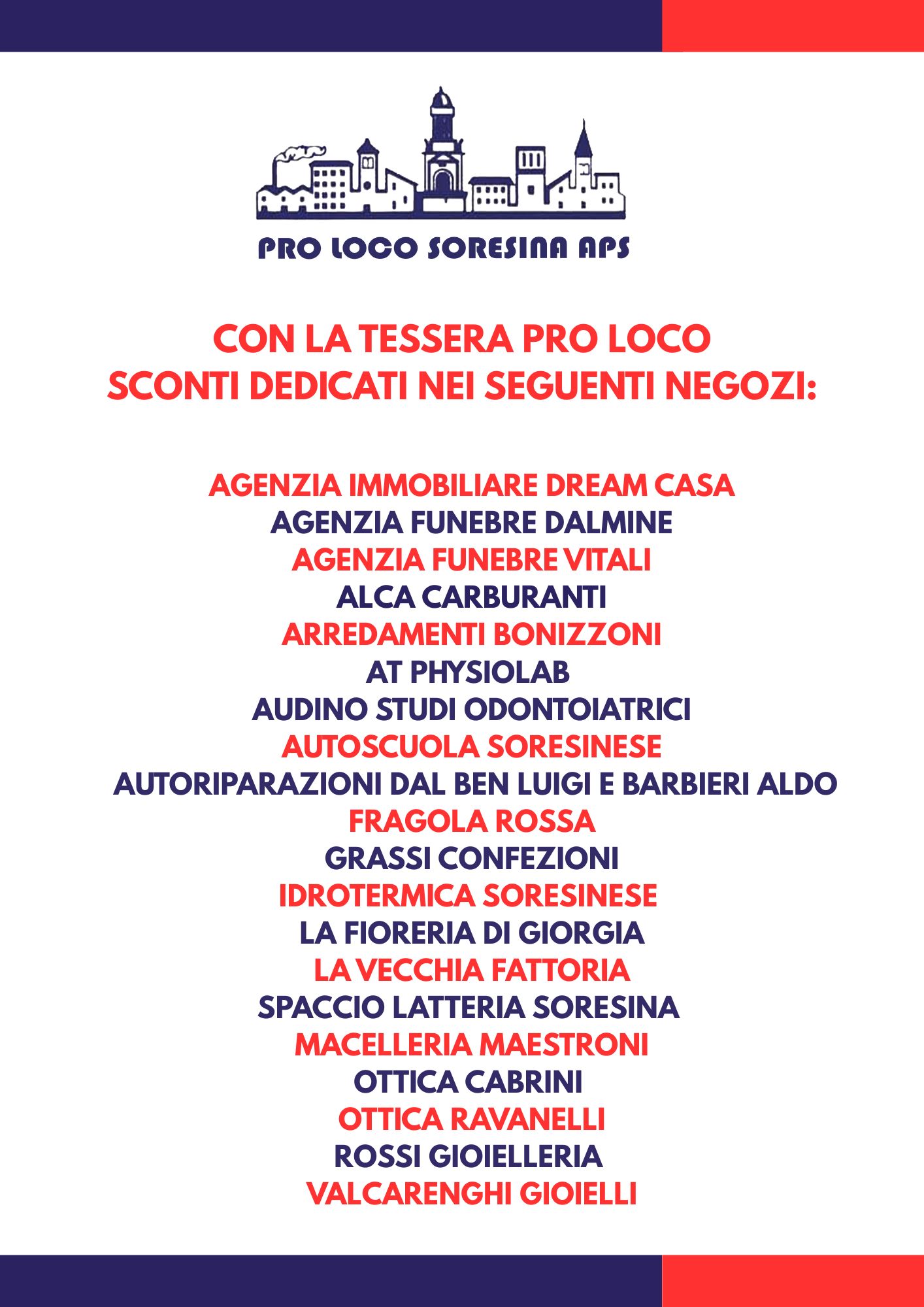 PRO LOCO SORESINA APS

CON LA TESSERA PRO LOCO
SCONTI DEDICATI NEI SEGUENTI NEGOZI:

AGENZIA IMMOBILIARE DREAM CASA
AGENZIA FUNEBRE DALMINE
AGENZIA FUNEBRE VITALI
ALCA CARBURANTI
ARREDAMENTI BONIZZONI
AT PHYSIOLAB
AUDINO STUDI ODONTOIATRICI
AUTOSCUOLA SORESINESE
AUTORIPARAZIONI DAL BEN LUIGI E BARBIERI ALDO
FRAGOLA ROSSA
GRASSI CONFEZIONI
IDROTERMICA SORESINESE
LA FIORERIA DI GIORGIA
LA VECCHIA FATTORIA
SPACCIO LATTERIA SORESINA
MACELLERIA MAESTRONI
OTTICA CABRINI
OTTICA RAVANELLI
ROSSI GIOIELLERIA
VALCARENGHI GIOIELLI